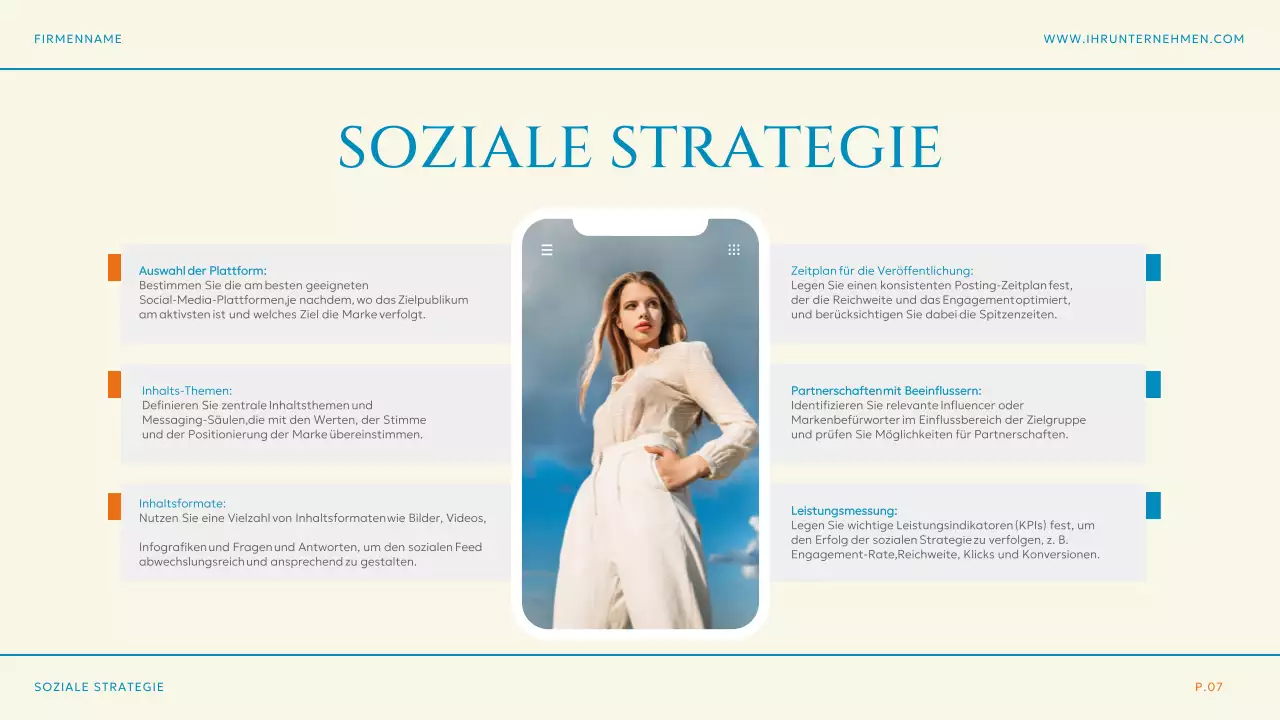 FIRMENNAME

WWW.IHRUNTERNEHMEN.COM

SOZIALE STRATEGIE

Auswahl der Plattform:
Bestimmen Sie die am besten geeigneten Social-Media-Plattformen,je nachdem, wo das Zielpublikum am aktivsten ist und welches Ziel die Marke verfolgt.

Inhalts-Themen:
Definieren Sie zentrale Inhaltsthemen und Messaging-Säulen,die mit den Werten, der Stimme und der Positionierung der Marke übereinstimmen.

Inhaltsformate:
Nutzen Sie eine Vielzahl von Inhaltsformaten wie Bilder, Videos,

Infografiken und Fragen und Antworten, um den sozialen Feed abwechslungsreich und ansprechend zu gestalten.

Zeitplan für die Veröffentlichung:
Legen Sie einen konsistenten Posting-Zeitplan fest, der die Reichweite und das Engagement optimiert, und berücksichtigen Sie dabei die Spitzenzeiten.

Partnerschaften mit Beeinflussern:
Identifizieren Sie relevante Influencer oder Markenbefürworter im Einflussbereich der Zielgruppe und prüfen Sie Möglichkeiten für Partnerschaften.

Leistungsmessung:
Legen Sie wichtige Leistungsindikatoren (KPIs) fest, um den Erfolg der sozialen Strategie zu verfolgen, z. B. Engagement-Rate,Reichweite, Klicks und Konversionen.

SOZIALE STRATEGIE

P.07